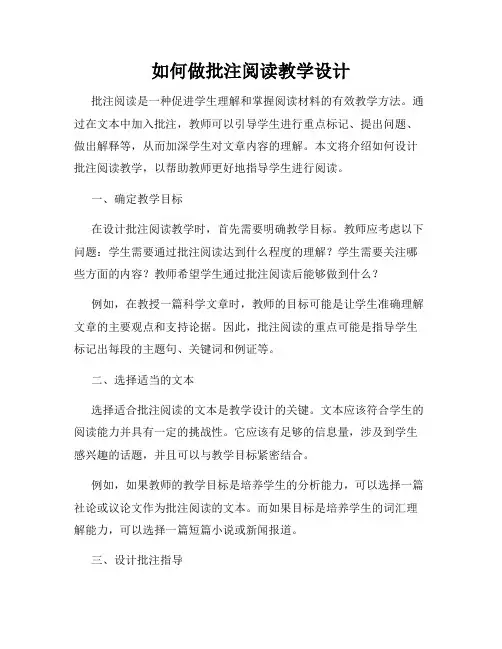 如何做批注阅读教学设计

批注阅读是一种促进学生理解和掌握阅读材料的有效教学方法。通过在文本中加入批注，教师可以引导学生进行重点标记、提出问题、做出解释等，从而加深学生对文章内容的理解。本文将介绍如何设计批注阅读教学，以帮助教师更好地指导学生进行阅读。

一、确定教学目标

在设计批注阅读教学时，首先需要明确教学目标。教师应考虑以下问题：学生需要通过批注阅读达到什么程度的理解？学生需要关注哪些方面的内容？教师希望学生通过批注阅读后能够做到什么？

例如，在教授一篇科学文章时，教师的目标可能是让学生准确理解文章的主要观点和支持论据。因此，批注阅读的重点可能是指导学生标记出每段的主题句、关键词和例证等。

二、选择适当的文本

选择适合批注阅读的文本是教学设计的关键。文本应该符合学生的阅读能力并具有一定的挑战性。它应该有足够的信息量，涉及到学生感兴趣的话题，并且可以与教学目标紧密结合。

例如，如果教师的教学目标是培养学生的分析能力，可以选择一篇社论或议论文作为批注阅读的文本。而如果目标是培养学生的词汇理解能力，可以选择一篇短篇小说或新闻报道。

三、设计批注指导